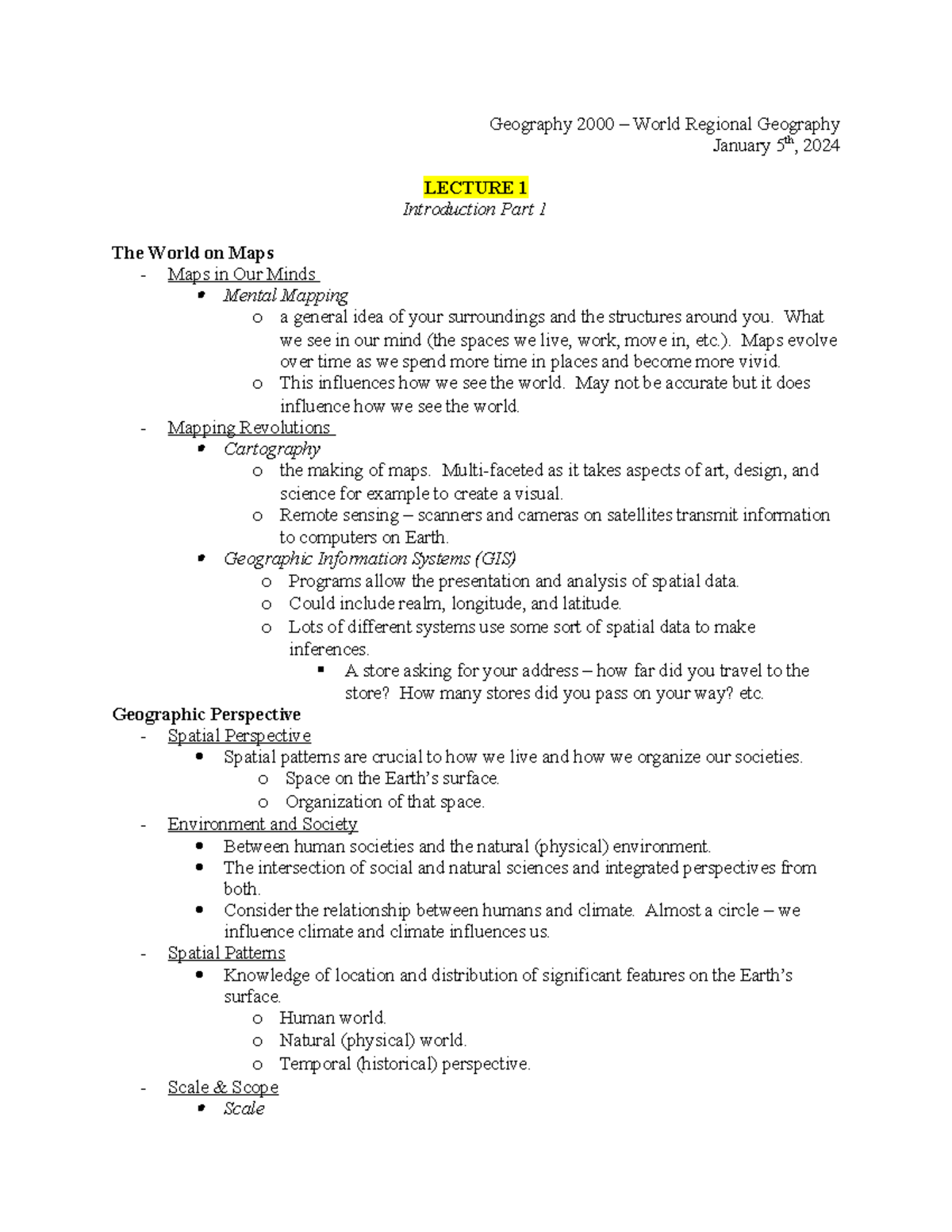 Geography 2000 – World Regional Geography
January 5th, 2024

LECTURE 1
Introduction Part 1

The World on Maps
- Maps in Our Minds
  • Mental Mapping
    o a general idea of your surroundings and the structures around you. What we see in our mind (the spaces we live, work, move in, etc.). Maps evolve over time as we spend more time in places and become more vivid.
    o This influences how we see the world. May not be accurate but it does influence how we see the world.
- Mapping Revolutions
  • Cartography
    o the making of maps. Multi-faceted as it takes aspects of art, design, and science for example to create a visual.
    o Remote sensing – scanners and cameras on satellites transmit information to computers on Earth.
  • Geographic Information Systems (GIS)
    o Programs allow the presentation and analysis of spatial data.
    o Could include realm, longitude, and latitude.
    o Lots of different systems use some sort of spatial data to make inferences.
      ▪ A store asking for your address – how far did you travel to the store? How many stores did you pass on your way? etc.
Geographic Perspective
- Spatial Perspective
  • Spatial patterns are crucial to how we live and how we organize our societies.
    o Space on the Earth's surface.
    o Organization of that space.
- Environment and Society
  • Between human societies and the natural (physical) environment.
  • The intersection of social and natural sciences and integrated perspectives from both.
  • Consider the relationship between humans and climate. Almost a circle – we influence climate and climate influences us.
- Spatial Patterns
  • Knowledge of location and distribution of significant features on the Earth's surface.
    o Human world.
    o Natural (physical) world.
    o Temporal (historical) perspective.
- Scale & Scope
  • Scale